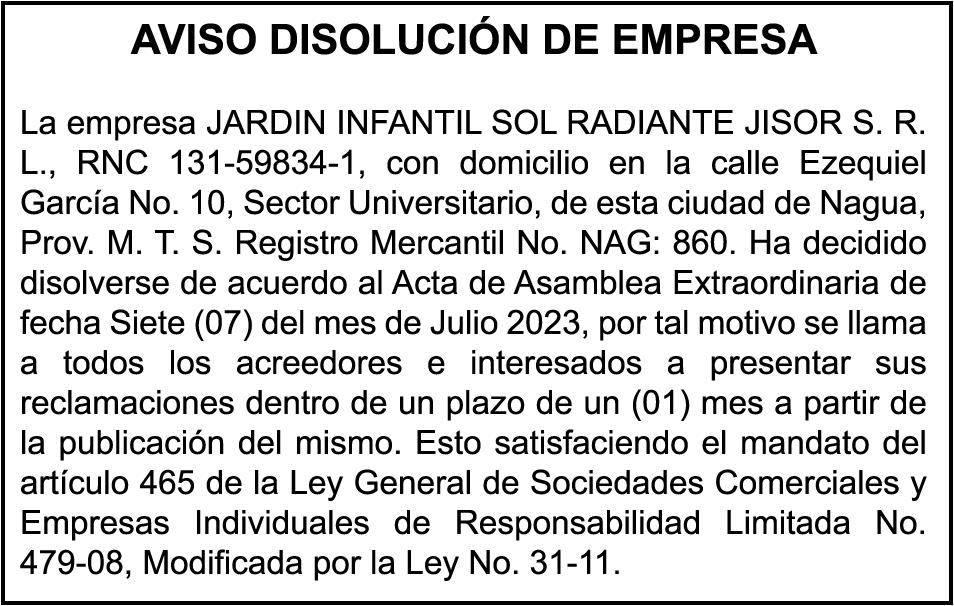 AVISO DISOLUCIÓN DE EMPRESA

La empresa JARDIN INFANTIL SOL RADIANTE JISOR S. R. L., RNC 131-59834-1, con domicilio en la calle Ezequiel García No. 10, Sector Universitario, de esta ciudad de Nagua, Prov. M. T. S. Registro Mercantil No. NAG: 860. Ha decidido disolverse de acuerdo al Acta de Asamblea Extraordinaria de fecha Siete (07) del mes de Julio 2023, por tal motivo se llama a todos los acreedores e interesados a presentar sus reclamaciones dentro de un plazo de un (01) mes a partir de la publicación del mismo. Esto satisfaciendo el mandato del artículo 465 de la Ley General de Sociedades Comerciales y Empresas Individuales de Responsabilidad Limitada No. 479-08, Modificada por la Ley No. 31-11.